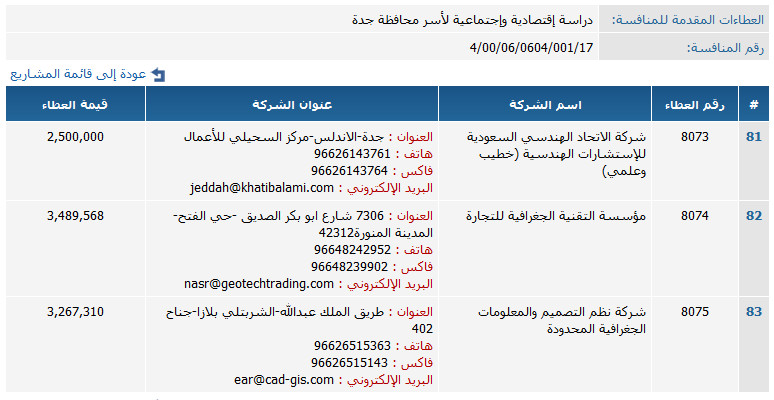 العطاءات المقدمة للمنافسة: دراسة إقتصادية وإجتماعية لأسر محافظة جدة

رقم المنافسة: 4/00/06/0604/001/17

عودة إلى قائمة المشاريع

| # | رقم العطاء | اسم الشركة | عنوان الشركة | قيمة العطاء |
|---|---|---|---|---|
| 81 | 8073 | شركة الاتحاد الهندسي السعودية للإستشارات الهندسية (خطيب وعلمي) | العنوان : جدة-الاندلس-مركز السحيلي للأعمال هاتف : 96626143761 فاكس : 96626143764 البريد الإلكتروني : jeddah@khatibalami.com | 2,500,000 |
| 82 | 8074 | مؤسسة التقنية الجغرافية للتجارة | العنوان : 7306 شارع ابو بكر الصديق -حي الفتح- المدينة المنورة42312 هاتف : 96648242952 فاكس : 96648239902 البريد الإلكتروني : nasr@geotechtrading.com | 3,489,568 |
| 83 | 8075 | شركة نظم التصميم والمعلومات الجغرافية المحدودة | العنوان : طريق الملك عبدالله-الشربتلي بلازا-جناح 402 هاتف : 96626515363 فاكس : 96626515143 البريد الإلكتروني : ear@cad-gis.com | 3,267,310 |